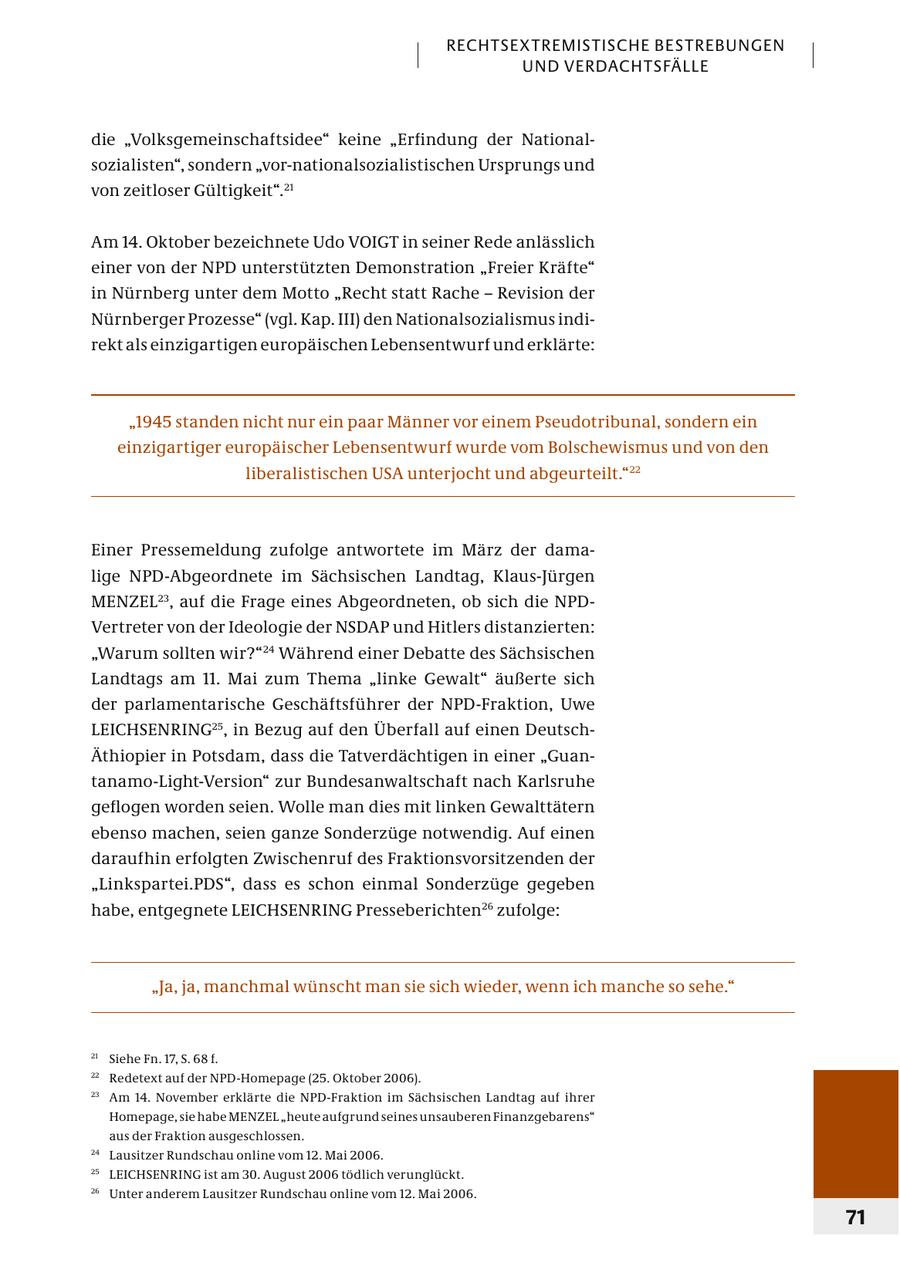 RECHTSEXTREMISTISCHE BESTREBUNGEN UND VERDACHTSFÄLLE

die „Volksgemeinschaftsidee“ keine „Erfindung der Nationalsozialisten“, sondern „vor-nationalsozialistischen Ursprungs und von zeitloser Gültigkeit“.$^{21}$

Am 14. Oktober bezeichnete Udo VOIGT in seiner Rede anlässlich einer von der NPD unterstützten Demonstration „Freier Kräfte“ in Nürnberg unter dem Motto „Recht statt Rache – Revision der Nürnberger Prozesse“ (vgl. Kap. III) den Nationalsozialismus indirekt als einzigartigen europäischen Lebensentwurf und erklärte:

„1945 standen nicht nur ein paar Männer vor einem Pseudotribunal, sondern ein einzigartiger europäischer Lebensentwurf wurde vom Bolschewismus und von den liberalistischen USA unterjocht und abgeurteilt.“$^{22}$

Einer Pressemeldung zufolge antwortete im März der damalige NPD-Abgeordnete im Sächsischen Landtag, Klaus-Jürgen MENZEL$^{23}$, auf die Frage eines Abgeordneten, ob sich die NPD-Vertreter von der Ideologie der NSDAP und Hitlers distanzierten: „Warum sollten wir?“$^{24}$ Während einer Debatte des Sächsischen Landtags am 11. Mai zum Thema „linke Gewalt“ äußerte sich der parlamentarische Geschäftsführer der NPD-Fraktion, Uwe LEICHSENRING$^{25}$, in Bezug auf den Überfall auf einen Deutsch-Äthiopier in Potsdam, dass die Tatverdächtigen in einer „Guantanamo-Light-Version“ zur Bundesanwaltschaft nach Karlsruhe geflogen worden seien. Wolle man dies mit linken Gewalttätern ebenso machen, seien ganze Sonderzüge notwendig. Auf einen daraufhin erfolgten Zwischenruf des Fraktionsvorsitzenden der „Linkspartei.PDS“, dass es schon einmal Sonderzüge gegeben habe, entgegnete LEICHSENRING Presseberichten$^{26}$ zufolge:

„Ja, ja, manchmal wünscht man sie sich wieder, wenn ich manche so sehe.“

$^{21}$ Siehe Fn. 17, S. 68 f.
$^{22}$ Redetext auf der NPD-Homepage (25. Oktober 2006).
$^{23}$ Am 14. November erklärte die NPD-Fraktion im Sächsischen Landtag auf ihrer Homepage, sie habe MENZEL „heute aufgrund seines unsauberen Finanzgebarens“ aus der Fraktion ausgeschlossen.
$^{24}$ Lausitzer Rundschau online vom 12. Mai 2006.
$^{25}$ LEICHSENRING ist am 30. August 2006 tödlich verunglückt.
$^{26}$ Unter anderem Lausitzer Rundschau online vom 12. Mai 2006.

71